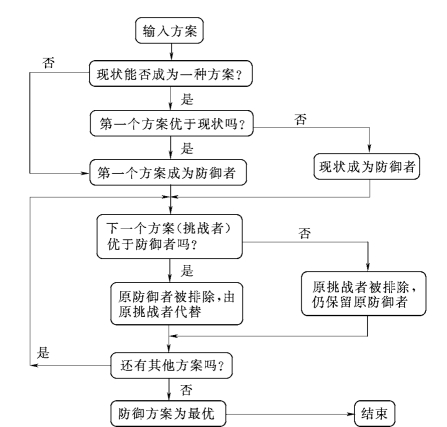 输入方案

否

现状能否成为一种方案？

是

第一个方案优于现状吗？

否

是

第一个方案成为防御者

现状成为防御者

下一个方案（挑战者）优于防御者吗？

否

是

原防御者被排除，由原挑战者代替

原挑战者被排除，仍保留原防御者

是

还有其他方案吗？

否

防御方案为最优

结束